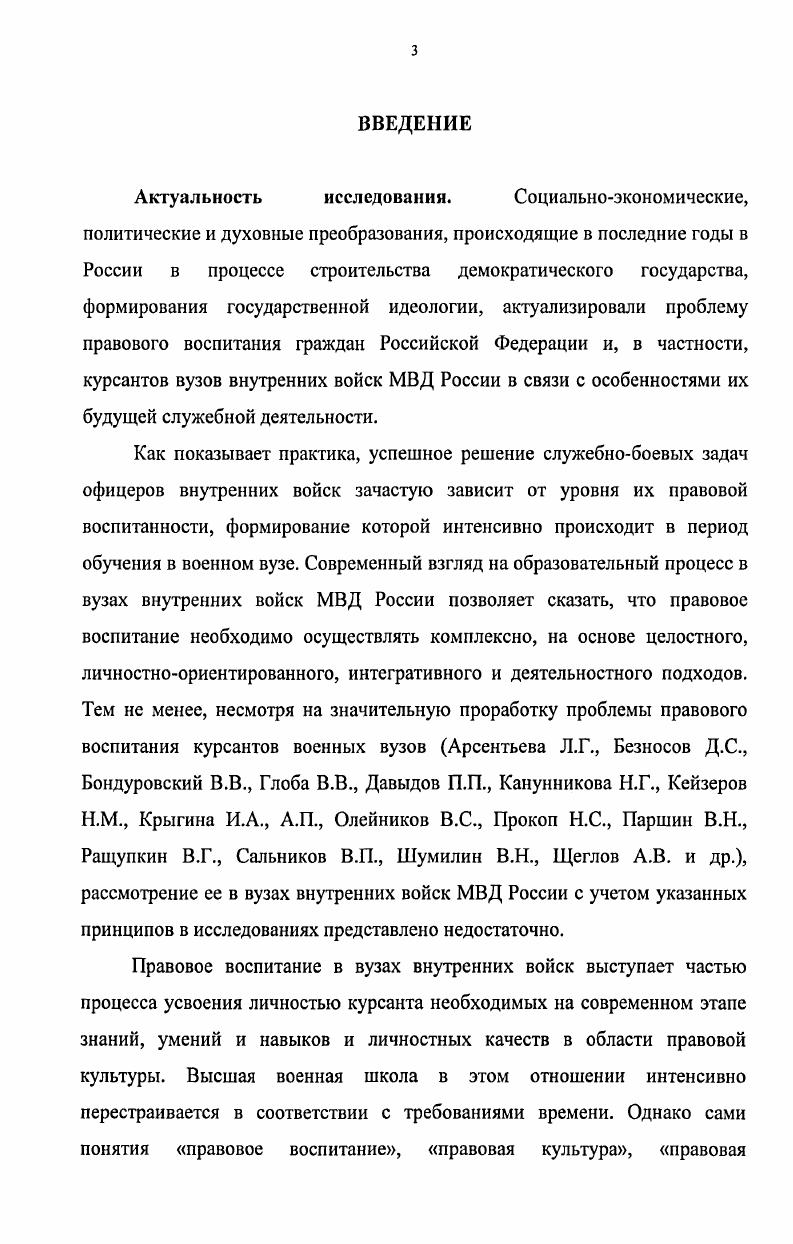 3

ВВЕДЕНИЕ

Актуальность исследования. Социально-экономические, политические и духовные преобразования, происходящие в последние годы в России в процессе строительства демократического государства, формирования государственной идеологии, актуализировали проблему правового воспитания граждан Российской Федерации и, в частности, курсантов вузов внутренних войск МВД России в связи с особенностями их будущей служебной деятельности.

Как показывает практика, успешное решение служебно-боевых задач офицеров внутренних войск зачастую зависит от уровня их правовой воспитанности, формирование которой интенсивно происходит в период обучения в военном вузе. Современный взгляд на образовательный процесс в вузах внутренних войск МВД России позволяет сказать, что правовое воспитание необходимо осуществлять комплексно, на основе целостного, личностно-ориентированного, интегративного и деятельностного подходов. Тем не менее, несмотря на значительную проработку проблемы правового воспитания курсантов военных вузов (Арсентьева Л.Г., Безносов Д.С., Бондуровский В.В., Глоба В.В., Давыдов П.П., Канунникова Н.Г., Кейзеров Н.М., Крыгина И.А., А.П., Олейников В.С., Прокоп Н.С., Паршин В.Н., Ращупкин В.Г., Сальников В.П., Шумилин В.Н., Щеглов А.В. и др.), рассмотрение ее в вузах внутренних войск МВД России с учетом указанных принципов в исследованиях представлено недостаточно.

Правовое воспитание в вузах внутренних войск выступает частью процесса усвоения личностью курсанта необходимых на современном этапе знаний, умений и навыков и личностных качеств в области правовой культуры. Высшая военная школа в этом отношении интенсивно перестраивается в соответствии с требованиями времени. Однако сами понятия «правовое воспитание», «правовая культура», «правовая